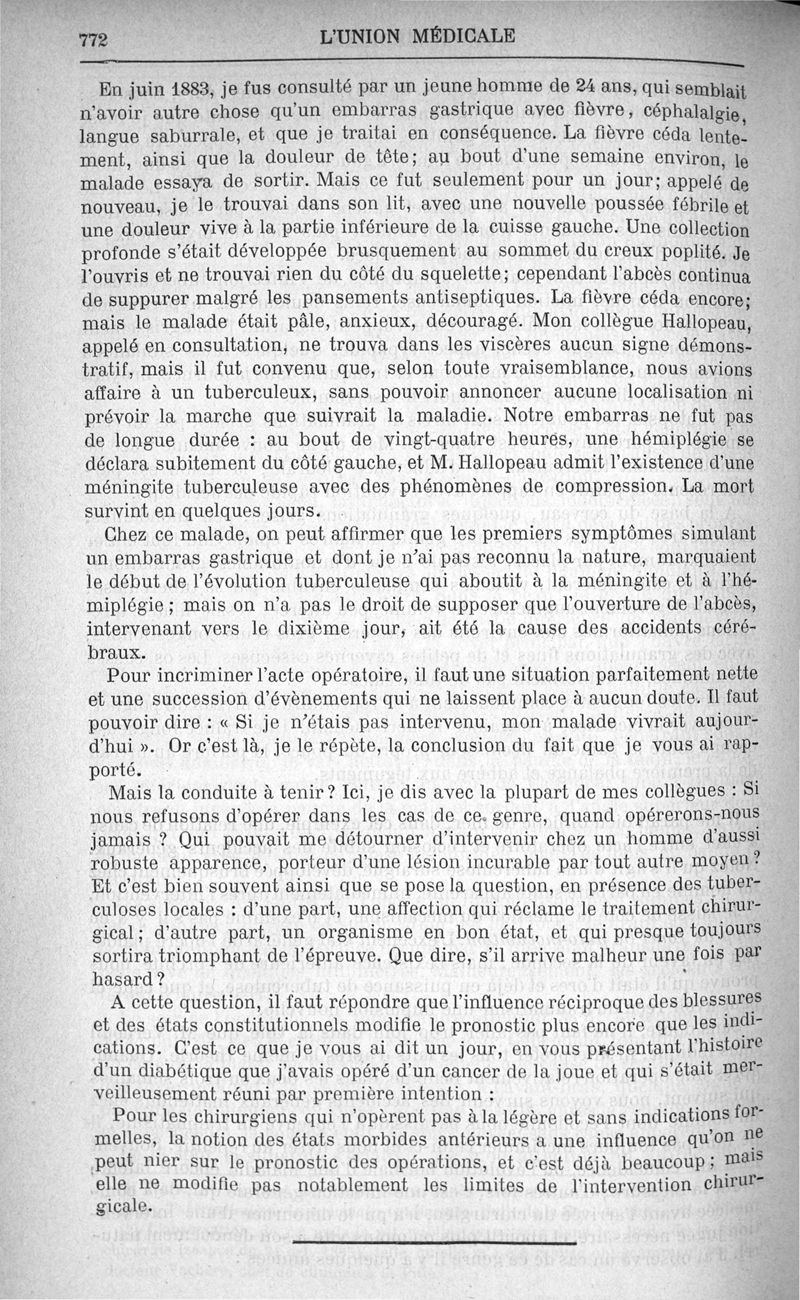 772 L'UNION MÉDICALE

En juin 1883, je fus consulté par un jeune homme de 24 ans, qui semblait n'avoir autre chose qu'un embarras gastrique avec fièvre, céphalalgie, langue saburrale, et que je traitai en conséquence. La fièvre céda lentement, ainsi que la douleur de tête; au bout d'une semaine environ, le malade essaya de sortir. Mais ce fut seulement pour un jour; appelé de nouveau, je le trouvai dans son lit, avec une nouvelle poussée fébrile et une douleur vive à la partie inférieure de la cuisse gauche. Une collection profonde s'était développée brusquement au sommet du creux poplité. Je l'ouvris et ne trouvai rien du côté du squelette; cependant l'abcès continua de suppurer malgré les pansements antiseptiques. La fièvre céda encore; mais le malade était pâle, anxieux, découragé. Mon collègue Hallopeau, appelé en consultation, ne trouva dans les viscères aucun signe démonstratif, mais il fut convenu que, selon toute vraisemblance, nous avions affaire à un tuberculeux, sans pouvoir annoncer aucune localisation ni prévoir la marche que suivrait la maladie. Notre embarras ne fut pas de longue durée : au bout de vingt-quatre heures, une hémiplégie se déclara subitement du côté gauche, et M. Hallopeau admit l'existence d'une méningite tuberculeuse avec des phénomènes de compression. La mort survint en quelques jours.

Chez ce malade, on peut affirmer que les premiers symptômes simulant un embarras gastrique et dont je n'ai pas reconnu la nature, marquaient le début de l'évolution tuberculeuse qui aboutit à la méningite et à l'hémiplégie; mais on n'a pas le droit de supposer que l'ouverture de l'abcès, intervenant vers le dixième jour, ait été la cause des accidents cérébraux.

Pour incriminer l'acte opératoire, il faut une situation parfaitement nette et une succession d'évènements qui ne laissent place à aucun doute. Il faut pouvoir dire : « Si je n'étais pas intervenu, mon malade vivrait aujourd'hui ». Or c'est là, je le répète, la conclusion du fait que je vous ai rapporté.

Mais la conduite à tenir? Ici, je dis avec la plupart de mes collègues : Si nous refusons d'opérer dans les cas de ce genre, quand opérerons-nous jamais ? Qui pouvait me détourner d'intervenir chez un homme d'aussi robuste apparence, porteur d'une lésion incurable par tout autre moyen? Et c'est bien souvent ainsi que se pose la question, en présence des tuberculoses locales : d'une part, une affection qui réclame le traitement chirurgical; d'autre part, un organisme en bon état, et qui presque toujours sortira triomphant de l'épreuve. Que dire, s'il arrive malheur une fois par hasard?

A cette question, il faut répondre que l'influence réciproque des blessures et des états constitutionnels modifie le pronostic plus encore que les indications. C'est ce que je vous ai dit un jour, en vous présentant l'histoire d'un diabétique que j'avais opéré d'un cancer de la joue et qui s'était merveilleusement réuni par première intention :

Pour les chirurgiens qui n'opèrent pas à la légère et sans indications formelles, la notion des états morbides antérieurs a une influence qu'on ne peut nier sur le pronostic des opérations, et c'est déjà beaucoup; mais elle ne modifie pas notablement les limites de l'intervention chirurgicale.